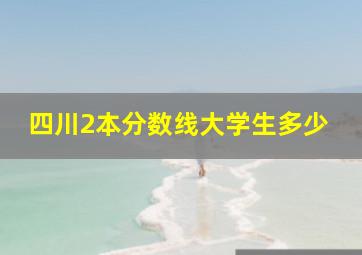 四川2本分数线大学生多少